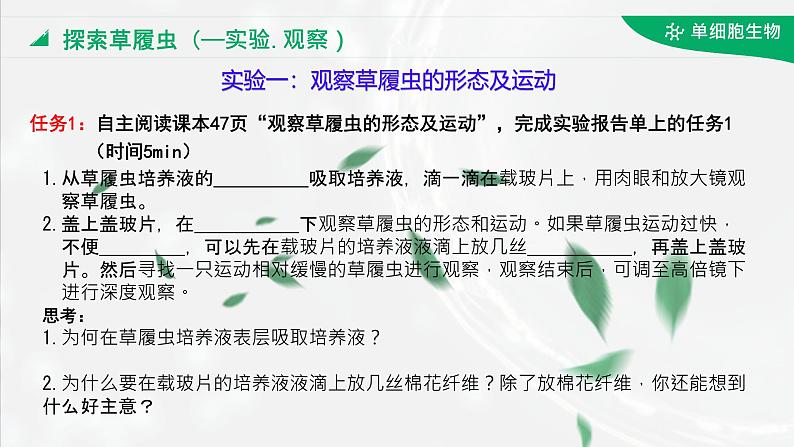 探索草履虫（—实验. 观察）

单细胞生物

实验一：观察草履虫的形态及运动

任务1：自主阅读课本47页“观察草履虫的形态及运动”，完成实验报告单上的任务1（时间5min）

1. 从草履虫培养液的__________吸取培养液，滴一滴在载玻片上，用肉眼和放大镜观察草履虫。

2. 盖上盖玻片，在__________下观察草履虫的形态和运动。如果草履虫运动过快，不便__________，可以先在载玻片的培养液液滴上放几丝__________，再盖上盖玻片。然后寻找一只运动相对缓慢的草履虫进行观察，观察结束后，可调至高倍镜下进行深度观察。

思考：

1. 为何在草履虫培养液表层吸取培养液？

2. 为什么要在载玻片的培养液液滴上放几丝棉花纤维？除了放棉花纤维，你还能想到什么好主意？